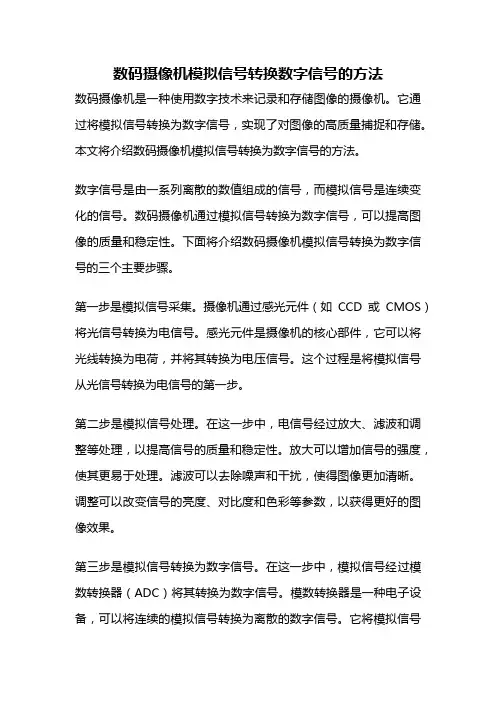 数码摄像机模拟信号转换数字信号的方法

数码摄像机是一种使用数字技术来记录和存储图像的摄像机。它通过将模拟信号转换为数字信号，实现了对图像的高质量捕捉和存储。本文将介绍数码摄像机模拟信号转换为数字信号的方法。

数字信号是由一系列离散的数值组成的信号，而模拟信号是连续变化的信号。数码摄像机通过模拟信号转换为数字信号，可以提高图像的质量和稳定性。下面将介绍数码摄像机模拟信号转换为数字信号的三个主要步骤。

第一步是模拟信号采集。摄像机通过感光元件（如 CCD 或 CMOS）将光信号转换为电信号。感光元件是摄像机的核心部件，它可以将光线转换为电荷，并将其转换为电压信号。这个过程是将模拟信号从光信号转换为电信号的第一步。

第二步是模拟信号处理。在这一步中，电信号经过放大、滤波和调整等处理，以提高信号的质量和稳定性。放大可以增加信号的强度，使其更易于处理。滤波可以去除噪声和干扰，使得图像更加清晰。调整可以改变信号的亮度、对比度和色彩等参数，以获得更好的图像效果。

第三步是模拟信号转换为数字信号。在这一步中，模拟信号经过模数转换器（ADC）将其转换为数字信号。模数转换器是一种电子设备，可以将连续的模拟信号转换为离散的数字信号。它将模拟信号